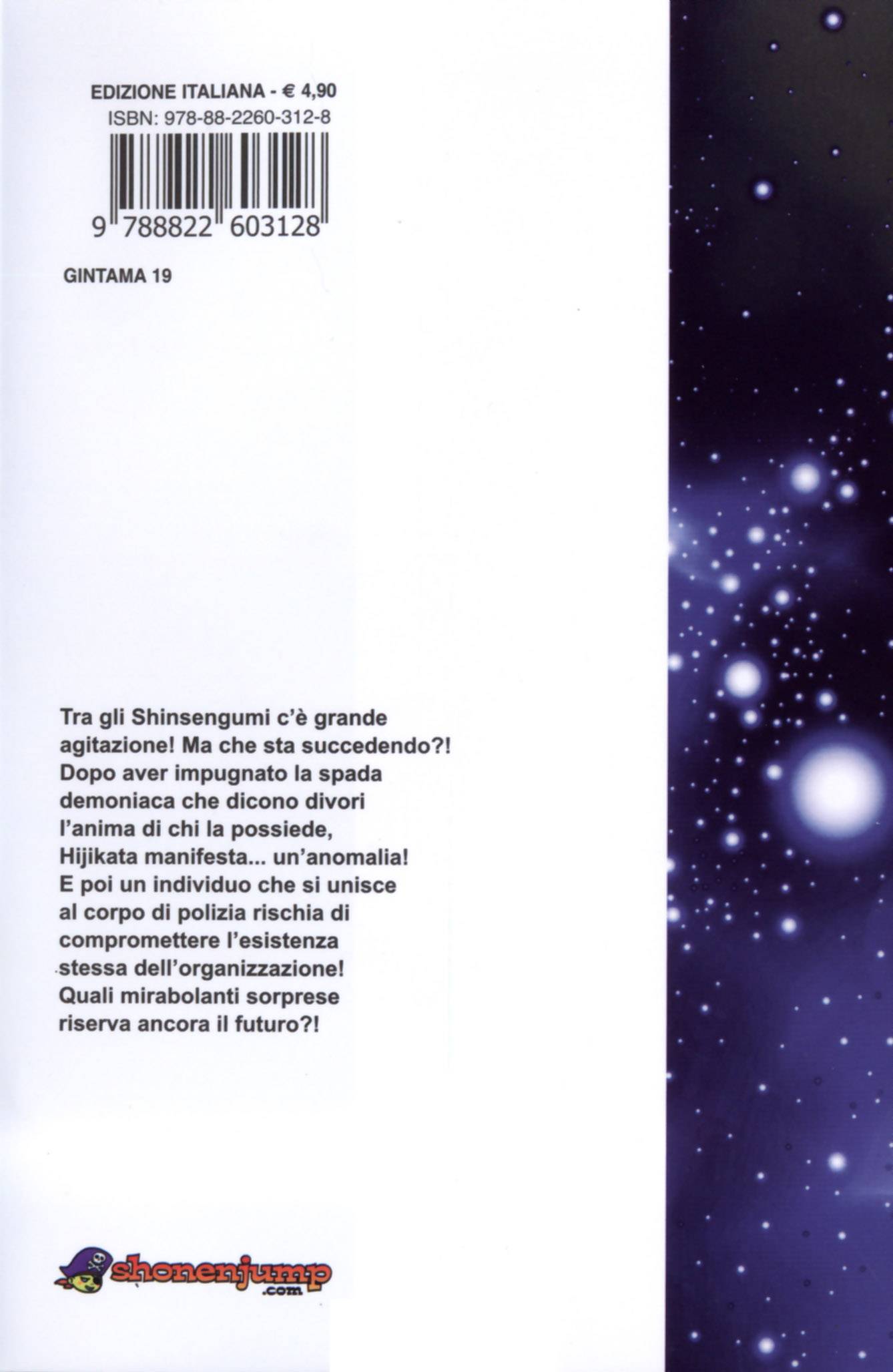 EDIZIONE ITALIANA - € 4,90
ISBN: 978-88-2260-312-8

9 788822 603128

GINTAMA 19

Tra gli Shinsengumi c'è grande agitazione! Ma che sta succedendo?! Dopo aver impugnato la spada demoniaca che dicono divori l'anima di chi la possiede, Hijikata manifesta... un'anomalia! E poi un individuo che si unisce al corpo di polizia rischia di compromettere l'esistenza stessa dell'organizzazione! Quali mirabolanti sorprese riserva ancora il futuro?!

shonenjump .com